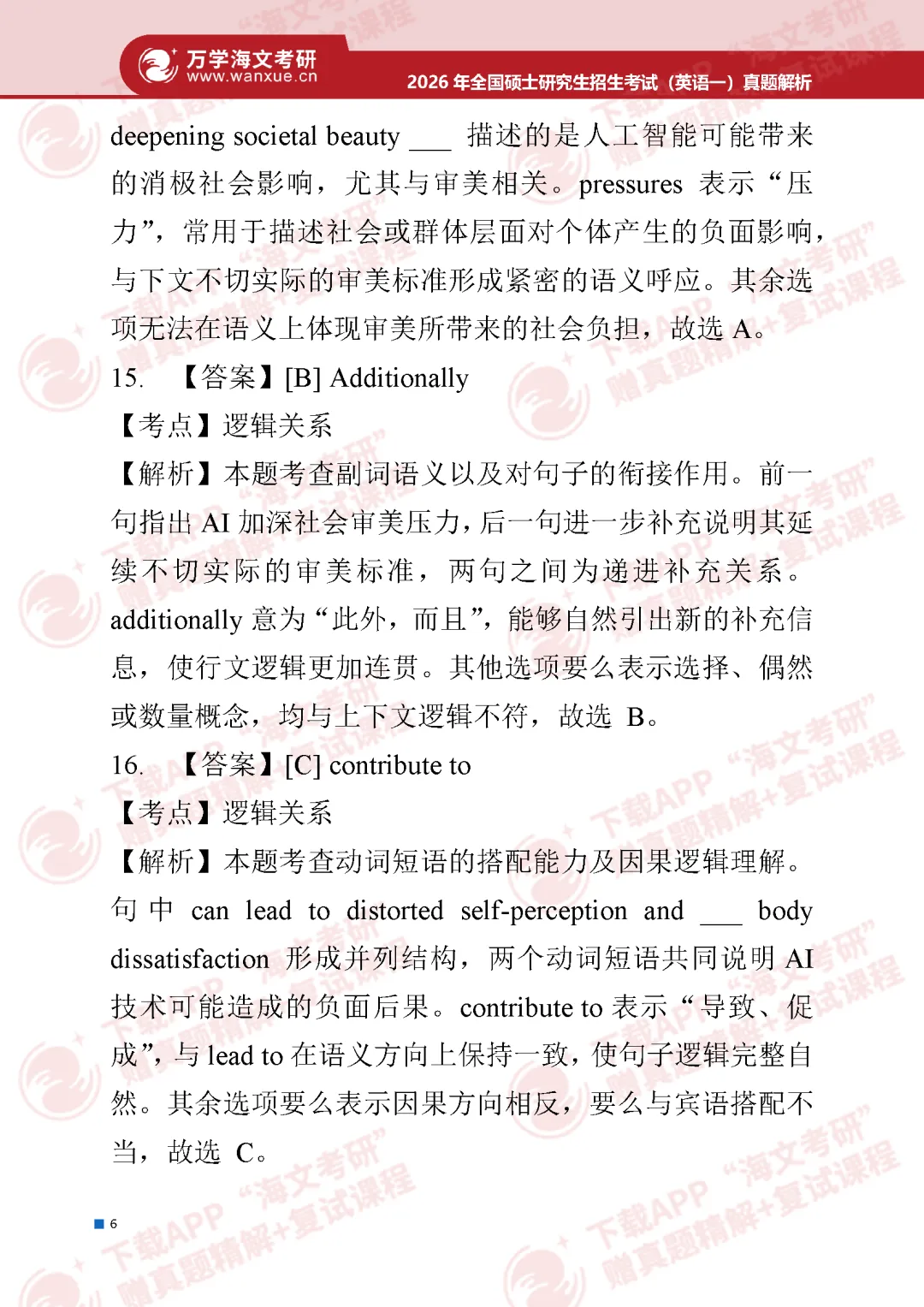 万学海文考研
www.wanxue.cn
2026 年全国硕士研究生招生考试（英语一）真题解析

deepening societal beauty ___ 描述的是人工智能可能带来的消极社会影响，尤其与审美相关。pressures 表示“压力”，常用于描述社会或群体层面对个体产生的负面影响，与下文不切实际的审美标准形成紧密的语义呼应。其余选项无法在语义上体现审美所带来的社会负担，故选 A。

15. 【答案】[B] Additionally

【考点】逻辑关系

【解析】本题考查副词语义以及对句子的衔接作用。前一句指出 AI 加深社会审美压力，后一句进一步补充说明其延续不切实际的审美标准，两句之间为递进补充关系。additionally 意为“此外，而且”，能够自然引出新的补充信息，使行文逻辑更加连贯。其他选项要么表示选择、偶然或数量概念，均与上下文逻辑不符，故选 B。

16. 【答案】[C] contribute to

【考点】逻辑关系

【解析】本题考查动词短语的搭配能力及因果逻辑理解。句中 can lead to distorted self-perception and ___ body dissatisfaction 形成并列结构，两个动词短语共同说明 AI 技术可能造成的负面后果。contribute to 表示“导致、促成”，与 lead to 在语义方向上保持一致，使句子逻辑完整自然。其余选项要么表示因果方向相反，要么与宾语搭配不当，故选 C。

6

下载APP “海文考研” 赠真题精解+复试课程